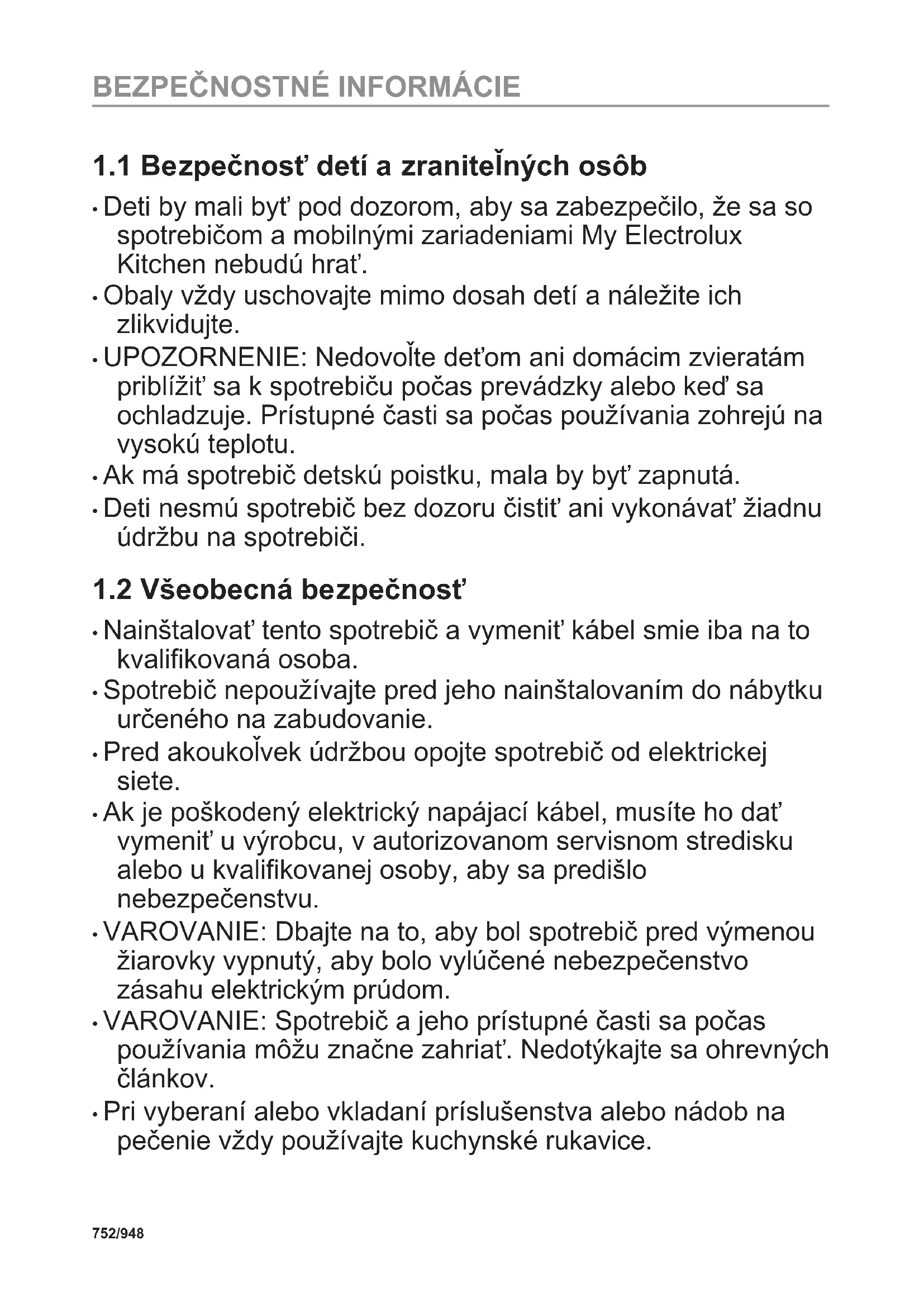 BEZPEČNOSTNÉ INFORMÁCIE

1.1 Bezpečnosť detí a zraniteľných osôb

• Deti by mali byť pod dozorom, aby sa zabezpečilo, že sa so spotrebičom a mobilnými zariadeniami My Electrolux Kitchen nebudú hrať.
• Obaly vždy uschovajte mimo dosah detí a náležite ich zlikvidujte.
• UPOZORNENIE: Nedovoľte deťom ani domácim zvieratám priblížiť sa k spotrebiču počas prevádzky alebo keď sa ochladzuje. Prístupné časti sa počas používania zohrejú na vysokú teplotu.
• Ak má spotrebič detskú poistku, mala by byť zapnutá.
• Deti nesmú spotrebič bez dozoru čistiť ani vykonávať žiadnu údržbu na spotrebiči.

1.2 Všeobecná bezpečnosť

• Nainštalovať tento spotrebič a vymeniť kábel smie iba na to kvalifikovaná osoba.
• Spotrebič nepoužívajte pred jeho nainštalovaním do nábytku určeného na zabudovanie.
• Pred akoukoľvek údržbou opojte spotrebič od elektrickej siete.
• Ak je poškodený elektrický napájací kábel, musíte ho dať vymeniť u výrobcu, v autorizovanom servisnom stredisku alebo u kvalifikovanej osoby, aby sa predišlo nebezpečenstvu.
• VAROVANIE: Dbajte na to, aby bol spotrebič pred výmenou žiarovky vypnutý, aby bolo vylúčené nebezpečenstvo zásahu elektrickým prúdom.
• VAROVANIE: Spotrebič a jeho prístupné časti sa počas používania môžu značne zahriať. Nedotýkajte sa ohrevných článkov.
• Pri vyberaní alebo vkladaní príslušenstva alebo nádob na pečenie vždy používajte kuchynské rukavice.

752/948